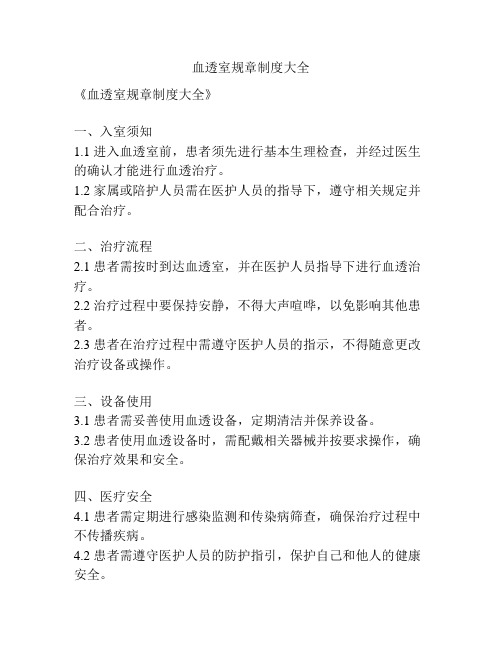 血透室规章制度大全

《血透室规章制度大全》

一、入室须知
1.1 进入血透室前，患者须先进行基本生理检查，并经过医生的确认才能进行血透治疗。
1.2 家属或陪护人员需在医护人员的指导下，遵守相关规定并配合治疗。

二、治疗流程
2.1 患者需按时到达血透室，并在医护人员指导下进行血透治疗。
2.2 治疗过程中要保持安静，不得大声喧哗，以免影响其他患者。
2.3 患者在治疗过程中需遵守医护人员的指示，不得随意更改治疗设备或操作。

三、设备使用
3.1 患者需妥善使用血透设备，定期清洁并保养设备。
3.2 患者使用血透设备时，需配戴相关器械并按要求操作，确保治疗效果和安全。

四、医疗安全
4.1 患者需定期进行感染监测和传染病筛查，确保治疗过程中不传播疾病。
4.2 患者需遵守医护人员的防护指引，保护自己和他人的健康安全。